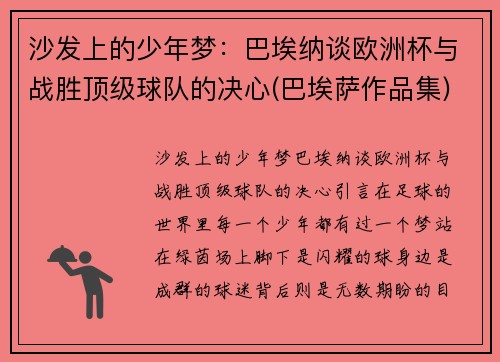 沙发上的少年梦：巴埃纳谈欧洲杯与战胜顶级球队的决心(巴埃萨作品集)

沙发上的少年梦巴埃纳谈欧洲杯与战胜顶级球队的决心引言在足球的世界里每一个少年都有过一个梦站在绿茵场上脚下是闪耀的球身边是成群的球迷背后则是无数期盼的目